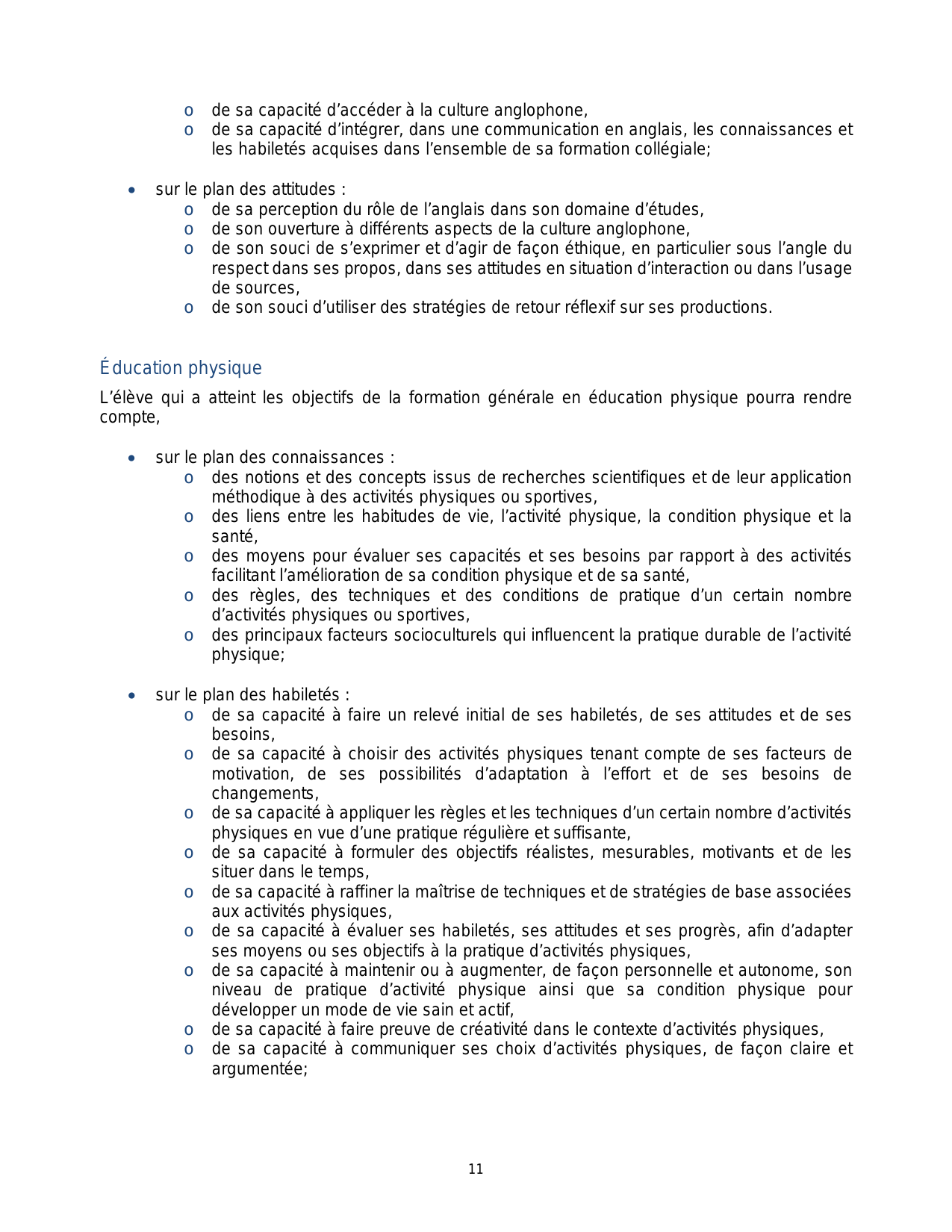 o de sa capacité d’accéder à la culture anglophone,
o de sa capacité d’intégrer, dans une communication en anglais, les connaissances et les habiletés acquises dans l’ensemble de sa formation collégiale;

• sur le plan des attitudes :
o de sa perception du rôle de l’anglais dans son domaine d’études,
o de son ouverture à différents aspects de la culture anglophone,
o de son souci de s’exprimer et d’agir de façon éthique, en particulier sous l’angle du respect dans ses propos, dans ses attitudes en situation d’interaction ou dans l’usage de sources,
o de son souci d’utiliser des stratégies de retour réflexif sur ses productions.

Éducation physique

L’élève qui a atteint les objectifs de la formation générale en éducation physique pourra rendre compte,

• sur le plan des connaissances :
o des notions et des concepts issus de recherches scientifiques et de leur application méthodique à des activités physiques ou sportives,
o des liens entre les habitudes de vie, l’activité physique, la condition physique et la santé,
o des moyens pour évaluer ses capacités et ses besoins par rapport à des activités facilitant l’amélioration de sa condition physique et de sa santé,
o des règles, des techniques et des conditions de pratique d’un certain nombre d’activités physiques ou sportives,
o des principaux facteurs socioculturels qui influencent la pratique durable de l’activité physique;

• sur le plan des habiletés :
o de sa capacité à faire un relevé initial de ses habiletés, de ses attitudes et de ses besoins,
o de sa capacité à choisir des activités physiques tenant compte de ses facteurs de motivation, de ses possibilités d’adaptation à l’effort et de ses besoins de changements,
o de sa capacité à appliquer les règles et les techniques d’un certain nombre d’activités physiques en vue d’une pratique régulière et suffisante,
o de sa capacité à formuler des objectifs réalistes, mesurables, motivants et de les situer dans le temps,
o de sa capacité à raffiner la maîtrise de techniques et de stratégies de base associées aux activités physiques,
o de sa capacité à évaluer ses habiletés, ses attitudes et ses progrès, afin d’adapter ses moyens ou ses objectifs à la pratique d’activités physiques,
o de sa capacité à maintenir ou à augmenter, de façon personnelle et autonome, son niveau de pratique d’activité physique ainsi que sa condition physique pour développer un mode de vie sain et actif,
o de sa capacité à faire preuve de créativité dans le contexte d’activités physiques,
o de sa capacité à communiquer ses choix d’activités physiques, de façon claire et argumentée;

11